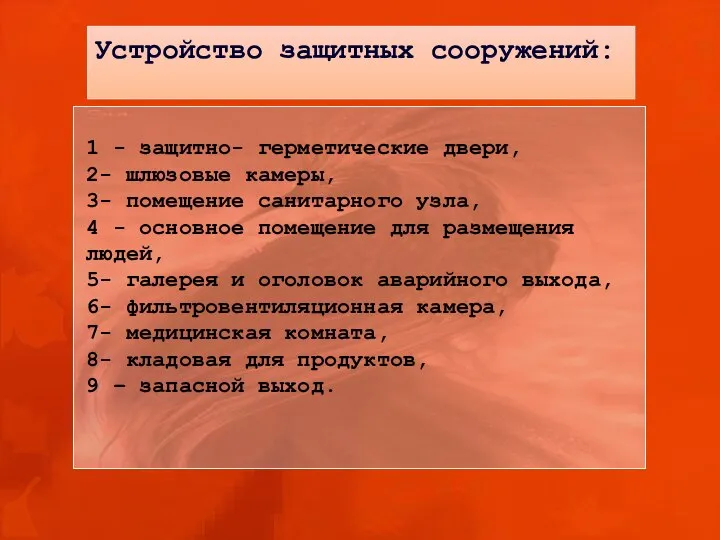 Устройство защитных сооружений:

1 - защитно- герметические двери,
2- шлюзовые камеры,
3- помещение санитарного узла,
4 - основное помещение для размещения людей,
5- галерея и оголовок аварийного выхода,
6- фильтровентиляционная камера,
7- медицинская комната,
8- кладовая для продуктов,
9 – запасной выход.